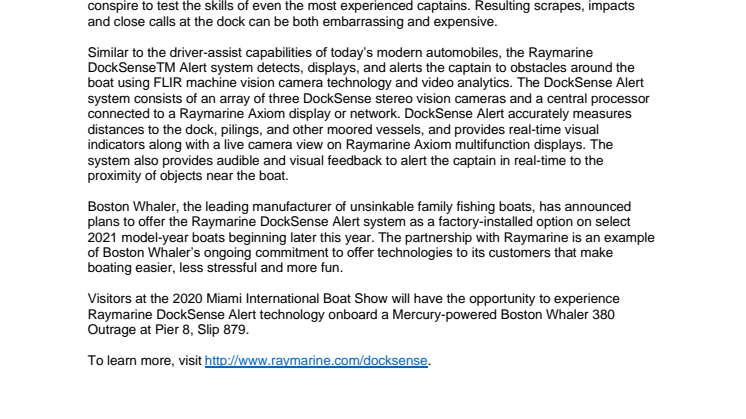 conspire to test the skills of even the most experienced captains. Resulting scrapes, impacts and close calls at the dock can be both embarrassing and expensive.

Similar to the driver-assist capabilities of today's modern automobiles, the Raymarine DockSenseTM Alert system detects, displays, and alerts the captain to obstacles around the boat using FLIR machine vision camera technology and video analytics. The DockSense Alert system consists of an array of three DockSense stereo vision cameras and a central processor connected to a Raymarine Axiom display or network. DockSense Alert accurately measures distances to the dock, pilings, and other moored vessels, and provides real-time visual indicators along with a live camera view on Raymarine Axiom multifunction displays. The system also provides audible and visual feedback to alert the captain in real-time to the proximity of objects near the boat.

Boston Whaler, the leading manufacturer of unsinkable family fishing boats, has announced plans to offer the Raymarine DockSense Alert system as a factory-installed option on select 2021 model-year boats beginning later this year. The partnership with Raymarine is an example of Boston Whaler's ongoing commitment to offer technologies to its customers that make boating easier, less stressful and more fun.

Visitors at the 2020 Miami International Boat Show will have the opportunity to experience Raymarine DockSense Alert technology onboard a Mercury-powered Boston Whaler 380 Outrage at Pier 8, Slip 879.

To learn more, visit http://www.raymarine.com/docksense.